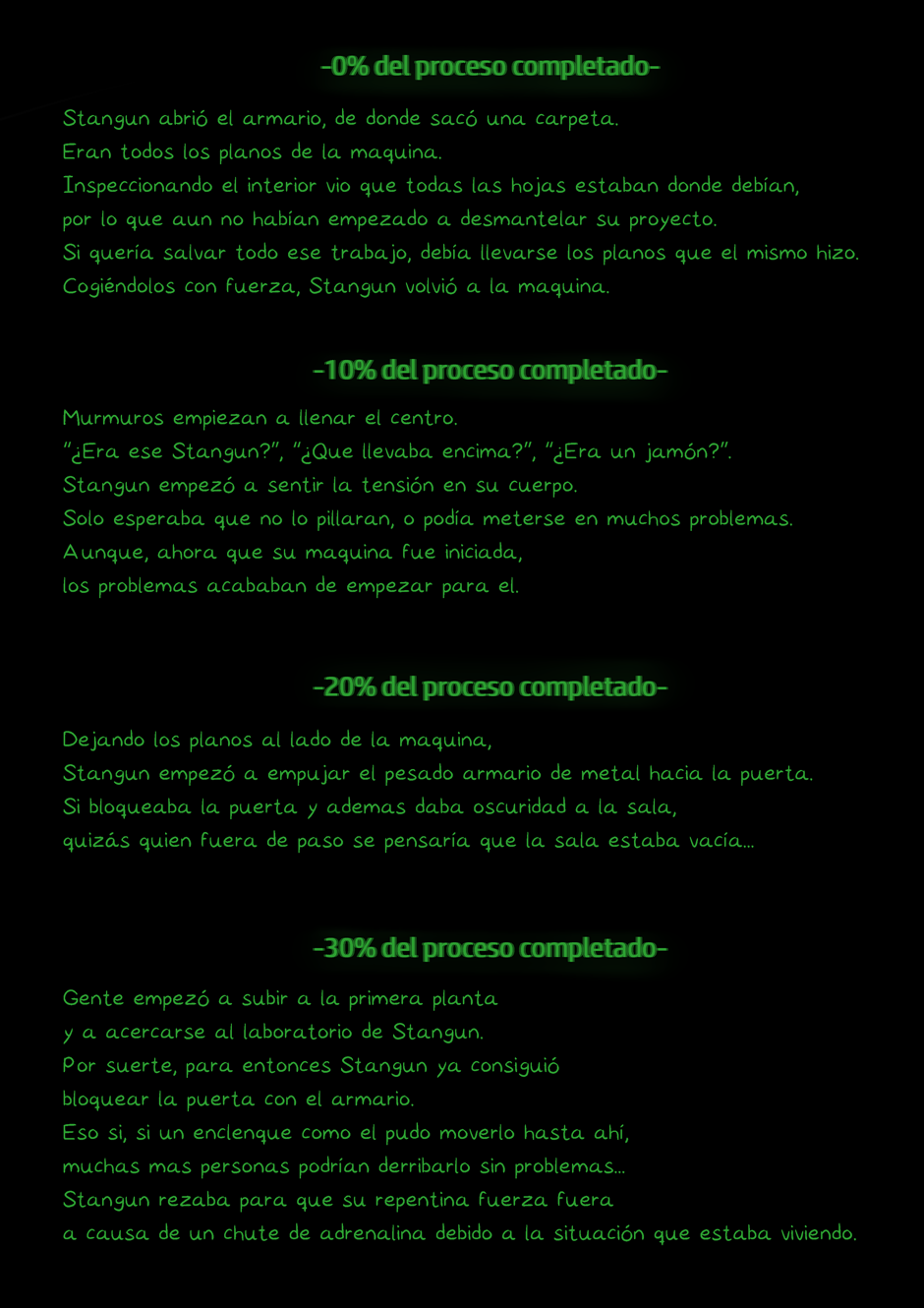 -0% del proceso completado-

Stangun abrió el armario, de donde sacó una carpeta.
Eran todos los planos de la maquina.
Inspeccionando el interior vio que todas las hojas estaban donde debían,
por lo que aun no habían empezado a desmantelar su proyecto.
Si quería salvar todo ese trabajo, debía llevarse los planos que el mismo hizo.
Cogiéndolos con fuerza, Stangun volvió a la maquina.

-10% del proceso completado-

Murmuros empiezan a llenar el centro.
"¿Era ese Stangun?", "¿Que llevaba encima?", "¿Era un jamón?".
Stangun empezó a sentir la tensión en su cuerpo.
Solo esperaba que no lo pillaran, o podía meterse en muchos problemas.
Aunque, ahora que su maquina fue iniciada,
los problemas acababan de empezar para el.

-20% del proceso completado-

Dejando los planos al lado de la maquina,
Stangun empezó a empujar el pesado armario de metal hacia la puerta.
Si bloqueaba la puerta y ademas daba oscuridad a la sala,
quizás quien fuera de paso se pensaría que la sala estaba vacía...

-30% del proceso completado-

Gente empezó a subir a la primera planta
y a acercarse al laboratorio de Stangun.
Por suerte, para entonces Stangun ya consiguió
bloquear la puerta con el armario.
Eso si, si un enclenque como el pudo moverlo hasta ahí,
muchas mas personas podrían derribarlo sin problemas...
Stangun rezaba para que su repentina fuerza fuera
a causa de un chute de adrenalina debido a la situación que estaba viviendo.